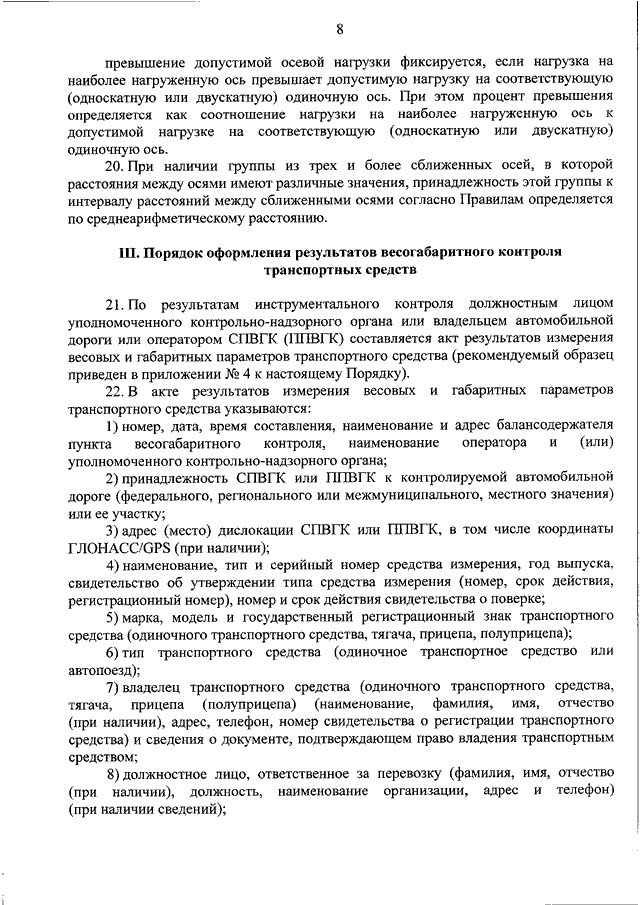 8

превышение допустимой осевой нагрузки фиксируется, если нагрузка на наиболее нагруженную ось превышает допустимую нагрузку на соответствующую (односкатную или двускатную) одиночную ось. При этом процент превышения определяется как соотношение нагрузки на наиболее нагруженную ось к допустимой нагрузке на соответствующую (односкатную или двускатную) одиночную ось.

20. При наличии группы из трех и более сближенных осей, в которой расстояния между осями имеют различные значения, принадлежность этой группы к интервалу расстояний между сближенными осями согласно Правилам определяется по среднеарифметическому расстоянию.

III. Порядок оформления результатов весогабаритного контроля транспортных средств

21. По результатам инструментального контроля должностным лицом уполномоченного контрольно-надзорного органа или владельцем автомобильной дороги или оператором СПВГК (ППВГК) составляется акт результатов измерения весовых и габаритных параметров транспортного средства (рекомендуемый образец приведен в приложении № 4 к настоящему Порядку).

22. В акте результатов измерения весовых и габаритных параметров транспортного средства указываются:

1) номер, дата, время составления, наименование и адрес балансодержателя пункта весогабаритного контроля, наименование оператора и (или) уполномоченного контрольно-надзорного органа;

2) принадлежность СПВГК или ППВГК к контролируемой автомобильной дороге (федерального, регионального или межмуниципального, местного значения) или ее участку;

3) адрес (место) дислокации СПВГК или ППВГК, в том числе координаты ГЛОНАСС/GPS (при наличии);

4) наименование, тип и серийный номер средства измерения, год выпуска, свидетельство об утверждении типа средства измерения (номер, срок действия, регистрационный номер), номер и срок действия свидетельства о поверке;

5) марка, модель и государственный регистрационный знак транспортного средства (одиночного транспортного средства, тягача, прицепа, полуприцепа);

6) тип транспортного средства (одиночное транспортное средство или автопоезд);

7) владелец транспортного средства (одиночного транспортного средства, тягача, прицепа (полуприцепа) (наименование, фамилия, имя, отчество (при наличии), адрес, телефон, номер свидетельства о регистрации транспортного средства) и сведения о документе, подтверждающем право владения транспортным средством;

8) должностное лицо, ответственное за перевозку (фамилия, имя, отчество (при наличии), должность, наименование организации, адрес и телефон) (при наличии сведений);